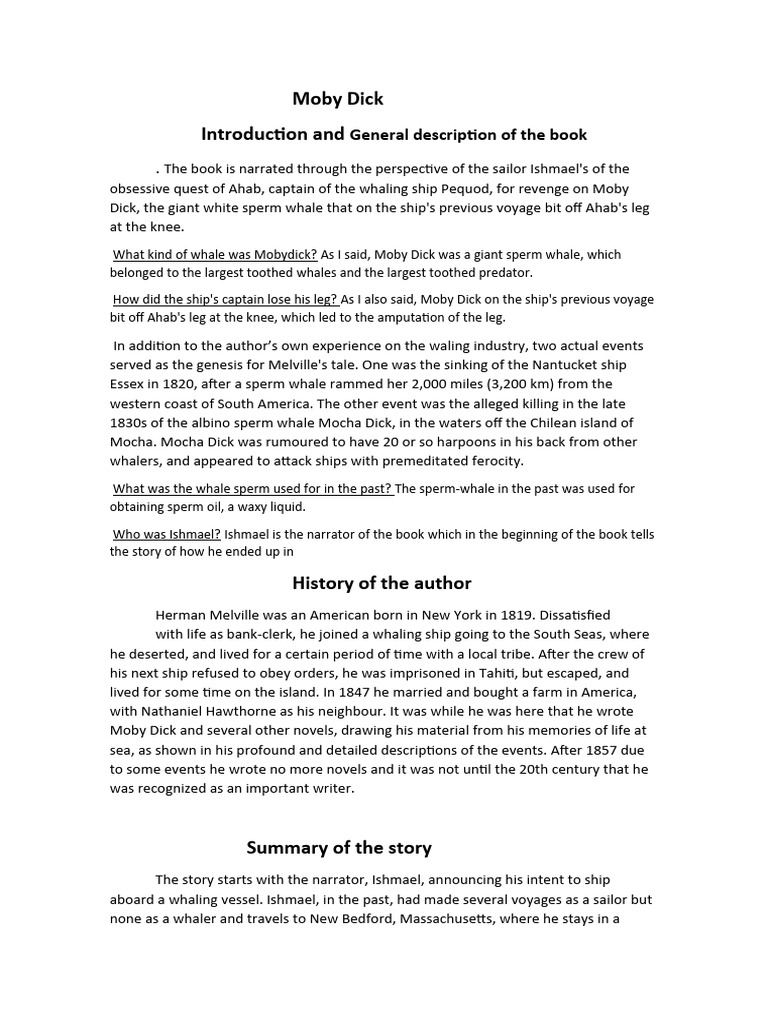 Moby Dick

Introduction and General description of the book

. The book is narrated through the perspective of the sailor Ishmael's of the obsessive quest of Ahab, captain of the whaling ship Pequod, for revenge on Moby Dick, the giant white sperm whale that on the ship's previous voyage bit off Ahab's leg at the knee.

What kind of whale was Mobydick? As I said, Moby Dick was a giant sperm whale, which belonged to the largest toothed whales and the largest toothed predator.

How did the ship's captain lose his leg? As I also said, Moby Dick on the ship's previous voyage bit off Ahab's leg at the knee, which led to the amputation of the leg.

In addition to the author's own experience on the waling industry, two actual events served as the genesis for Melville's tale. One was the sinking of the Nantucket ship Essex in 1820, after a sperm whale rammed her 2,000 miles (3,200 km) from the western coast of South America. The other event was the alleged killing in the late 1830s of the albino sperm whale Mocha Dick, in the waters off the Chilean island of Mocha. Mocha Dick was rumoured to have 20 or so harpoons in his back from other whalers, and appeared to attack ships with premeditated ferocity.

What was the whale sperm used for in the past? The sperm-whale in the past was used for obtaining sperm oil, a waxy liquid.

Who was Ishmael? Ishmael is the narrator of the book which in the beginning of the book tells the story of how he ended up in

History of the author

Herman Melville was an American born in New York in 1819. Dissatisfied with life as bank-clerk, he joined a whaling ship going to the South Seas, where he deserted, and lived for a certain period of time with a local tribe. After the crew of his next ship refused to obey orders, he was imprisoned in Tahiti, but escaped, and lived for some time on the island. In 1847 he married and bought a farm in America, with Nathaniel Hawthorne as his neighbour. It was while he was here that he wrote Moby Dick and several other novels, drawing his material from his memories of life at sea, as shown in his profound and detailed descriptions of the events. After 1857 due to some events he wrote no more novels and it was not until the 20th century that he was recognized as an important writer.

Summary of the story

The story starts with the narrator, Ishmael, announcing his intent to ship aboard a whaling vessel. Ishmael, in the past, had made several voyages as a sailor but none as a whaler and travels to New Bedford, Massachusetts, where he stays in a